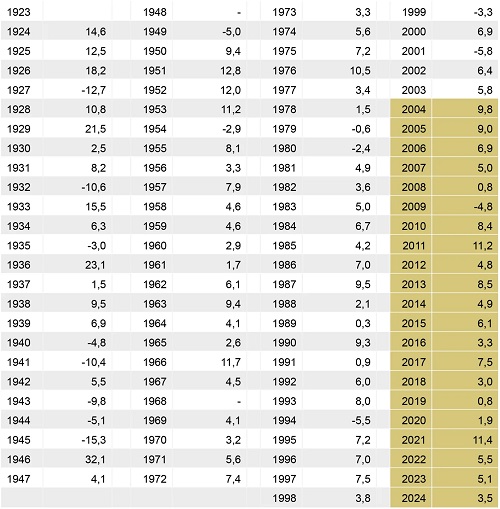 | | | | | | | | |
|---|---|---|---|---|---|---|---|
| 1923 | | 1948 | - | 1973 | 3,3 | 1999 | -3,3 |
| 1924 | 14,6 | 1949 | -5,0 | 1974 | 5,6 | 2000 | 6,9 |
| 1925 | 12,5 | 1950 | 9,4 | 1975 | 7,2 | 2001 | -5,8 |
| 1926 | 18,2 | 1951 | 12,8 | 1976 | 10,5 | 2002 | 6,4 |
| 1927 | -12,7 | 1952 | 12,0 | 1977 | 3,4 | 2003 | 5,8 |
| 1928 | 10,8 | 1953 | 11,2 | 1978 | 1,5 | 2004 | 9,8 |
| 1929 | 21,5 | 1954 | -2,9 | 1979 | -0,6 | 2005 | 9,0 |
| 1930 | 2,5 | 1955 | 8,1 | 1980 | -2,4 | 2006 | 6,9 |
| 1931 | 8,2 | 1956 | 3,3 | 1981 | 4,9 | 2007 | 5,0 |
| 1932 | -10,6 | 1957 | 7,9 | 1982 | 3,6 | 2008 | 0,8 |
| 1933 | 15,5 | 1958 | 4,6 | 1983 | 5,0 | 2009 | -4,8 |
| 1934 | 6,3 | 1959 | 4,6 | 1984 | 6,7 | 2010 | 8,4 |
| 1935 | -3,0 | 1960 | 2,9 | 1985 | 4,2 | 2011 | 11,2 |
| 1936 | 23,1 | 1961 | 1,7 | 1986 | 7,0 | 2012 | 4,8 |
| 1937 | 1,5 | 1962 | 6,1 | 1987 | 9,5 | 2013 | 8,5 |
| 1938 | 9,5 | 1963 | 9,4 | 1988 | 2,1 | 2014 | 4,9 |
| 1939 | 6,9 | 1964 | 4,1 | 1989 | 0,3 | 2015 | 6,1 |
| 1940 | -4,8 | 1965 | 2,6 | 1990 | 9,3 | 2016 | 3,3 |
| 1941 | -10,4 | 1966 | 11,7 | 1991 | 0,9 | 2017 | 7,5 |
| 1942 | 5,5 | 1967 | 4,5 | 1992 | 6,0 | 2018 | 3,0 |
| 1943 | -9,8 | 1968 | - | 1993 | 8,0 | 2019 | 0,8 |
| 1944 | -5,1 | 1969 | 4,1 | 1994 | -5,5 | 2020 | 1,9 |
| 1945 | -15,3 | 1970 | 3,2 | 1995 | 7,2 | 2021 | 11,4 |
| 1946 | 32,1 | 1971 | 5,6 | 1996 | 7,0 | 2022 | 5,5 |
| 1947 | 4,1 | 1972 | 7,4 | 1997 | 7,5 | 2023 | 5,1 |
| | | | | 1998 | 3,8 | 2024 | 3,5 |